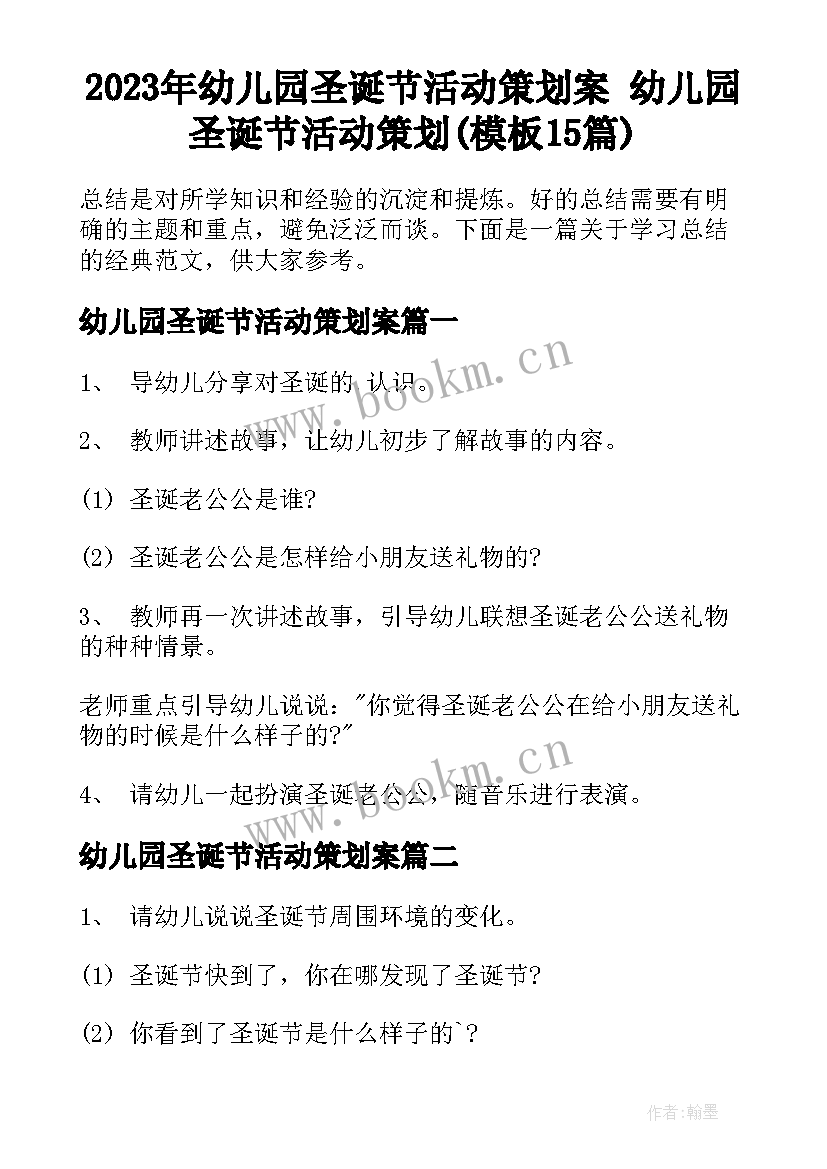 2023年幼儿园圣诞节活动策划案 幼儿园圣诞节活动策划(模板15篇)

总结是对所学知识和经验的沉淀和提炼。好的总结需要有明确的主题和重点，避免泛泛而谈。下面是一篇关于学习总结的经典范文，供大家参考。

幼儿园圣诞节活动策划案篇一

1、 导幼儿分享对圣诞的 认识。

2、 教师讲述故事，让幼儿初步了解故事的内容。

(1) 圣诞老公公是谁?

(2) 圣诞老公公是怎样给小朋友送礼物的?

3、 教师再一次讲述故事，引导幼儿联想圣诞老公公送礼物的种种情景。

老师重点引导幼儿说说："你觉得圣诞老公公在给小朋友送礼物的时候是什么样子的?"

4、 请幼儿一起扮演圣诞老公公，随音乐进行表演。

幼儿园圣诞节活动策划案篇二

1、 请幼儿说说圣诞节周围环境的变化。

(1) 圣诞节快到了，你在哪发现了圣诞节?

(2) 你看到了圣诞节是什么样子的`?

www.bookm.cn

www.bookm.cn

作者:翰墨